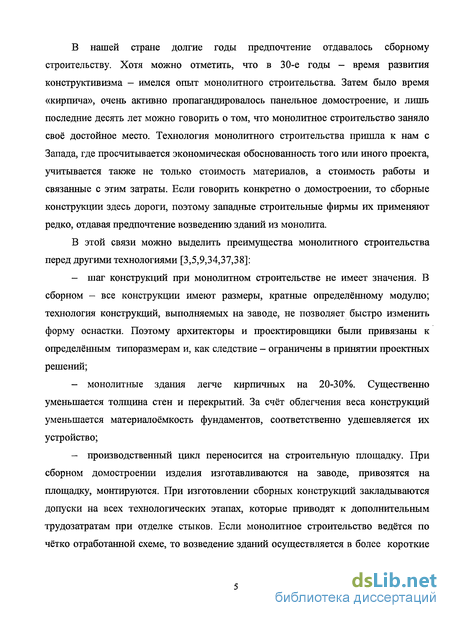 В нашей стране долгие годы предпочтение отдавалось сборному строительству. Хотя можно отметить, что в 30-е годы – время развития конструктивизма – имелся опыт монолитного строительства. Затем было время «кирпича», очень активно пропагандировалось панельное домостроение, и лишь последние десять лет можно говорить о том, что монолитное строительство заняло своё достойное место. Технология монолитного строительства пришла к нам с Запада, где просчитывается экономическая обоснованность того или иного проекта, учитывается также не только стоимость материалов, а стоимость работы и связанные с этим затраты. Если говорить конкретно о домостроении, то сборные конструкции здесь дороги, поэтому западные строительные фирмы их применяют редко, отдавая предпочтение возведению зданий из монолита.

В этой связи можно выделить преимущества монолитного строительства перед другими технологиями [3,5,9,34,37,38]:

– шаг конструкций при монолитном строительстве не имеет значения. В сборном – все конструкции имеют размеры, кратные определённому модулю; технология конструкций, выполняемых на заводе, не позволяет быстро изменить форму оснастки. Поэтому архитекторы и проектировщики были привязаны к определённым типоразмерам и, как следствие – ограничены в принятии проектных решений;

– монолитные здания легче кирпичных на 20-30%. Существенно уменьшается толщина стен и перекрытий. За счёт облегчения веса конструкций уменьшается материалоёмкость фундаментов, соответственно удешевляется их устройство;

– производственный цикл переносится на строительную площадку. При сборном домостроении изделия изготавливаются на заводе, привозятся на площадку, монтируются. При изготовлении сборных конструкций закладываются допуски на всех технологических этапах, которые приводят к дополнительным трудозатратам при отделке стыков. Если монолитное строительство ведётся по чётко отработанной схеме, то возведение зданий осуществляется в более короткие

5

dsLib.net
библиотека диссертаций